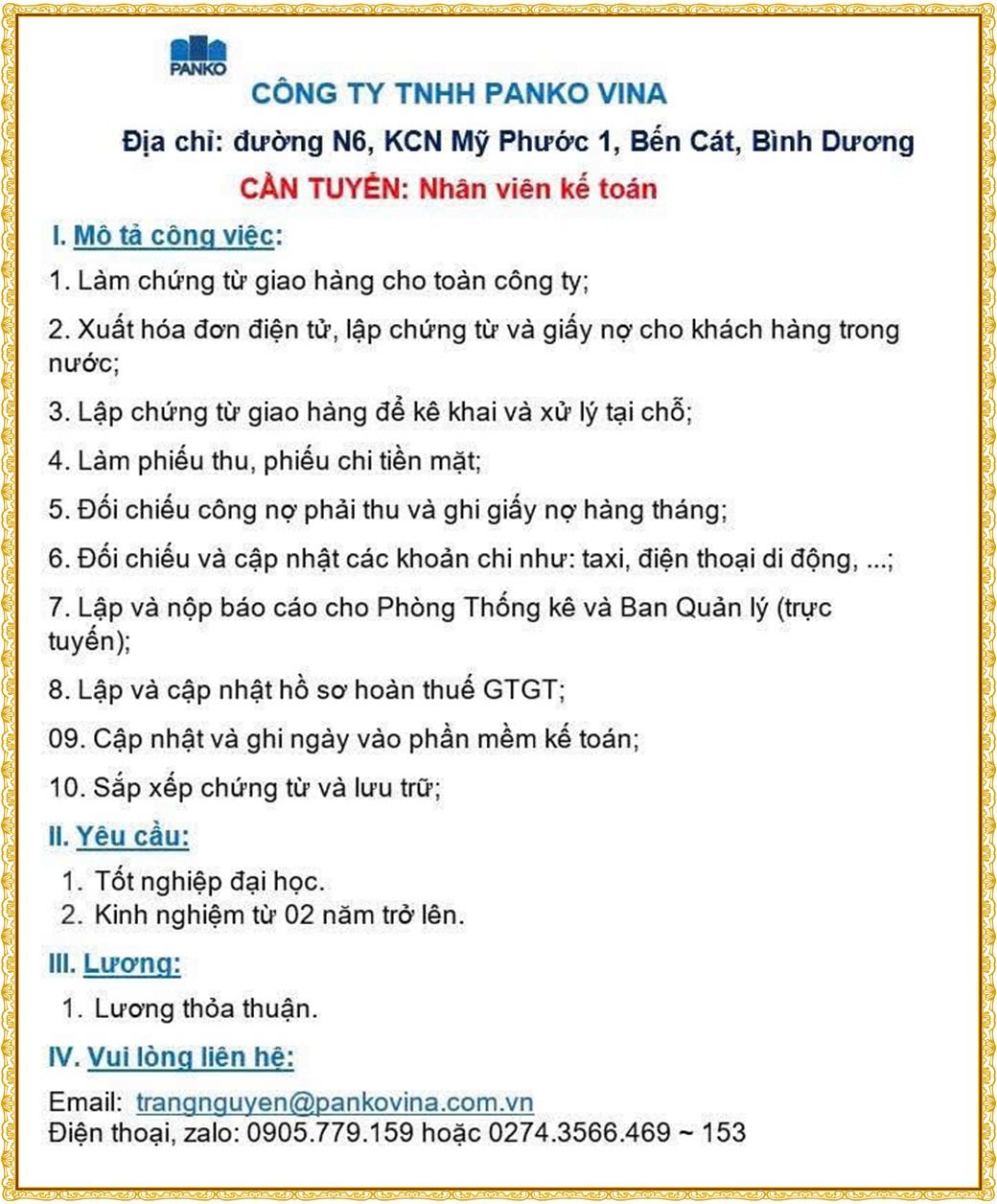 PANKO

CÔNG TY TNHH PANKO VINA

Địa chỉ: đường N6, KCN Mỹ Phước 1, Bến Cát, Bình Dương

CẦN TUYỂN: Nhân viên kế toán

I. Mô tả công việc:

1. Làm chứng từ giao hàng cho toàn công ty;

2. Xuất hóa đơn điện tử, lập chứng từ và giấy nợ cho khách hàng trong nước;

3. Lập chứng từ giao hàng để kê khai và xử lý tại chỗ;

4. Làm phiếu thu, phiếu chi tiền mặt;

5. Đối chiếu công nợ phải thu và ghi giấy nợ hàng tháng;

6. Đối chiếu và cập nhật các khoản chi như: taxi, điện thoại di động, ...;

7. Lập và nộp báo cáo cho Phòng Thống kê và Ban Quản lý (trực tuyến);

8. Lập và cập nhật hồ sơ hoàn thuế GTGT;

09. Cập nhật và ghi ngày vào phần mềm kế toán;

10. Sắp xếp chứng từ và lưu trữ;

II. Yêu cầu:

1. Tốt nghiệp đại học.
2. Kinh nghiệm từ 02 năm trở lên.

III. Lương:

1. Lương thỏa thuận.

IV. Vui lòng liên hệ:

Email: trangnguyen@pankovina.com.vn
Điện thoại, zalo: 0905.779.159 hoặc 0274.3566.469 ~ 153